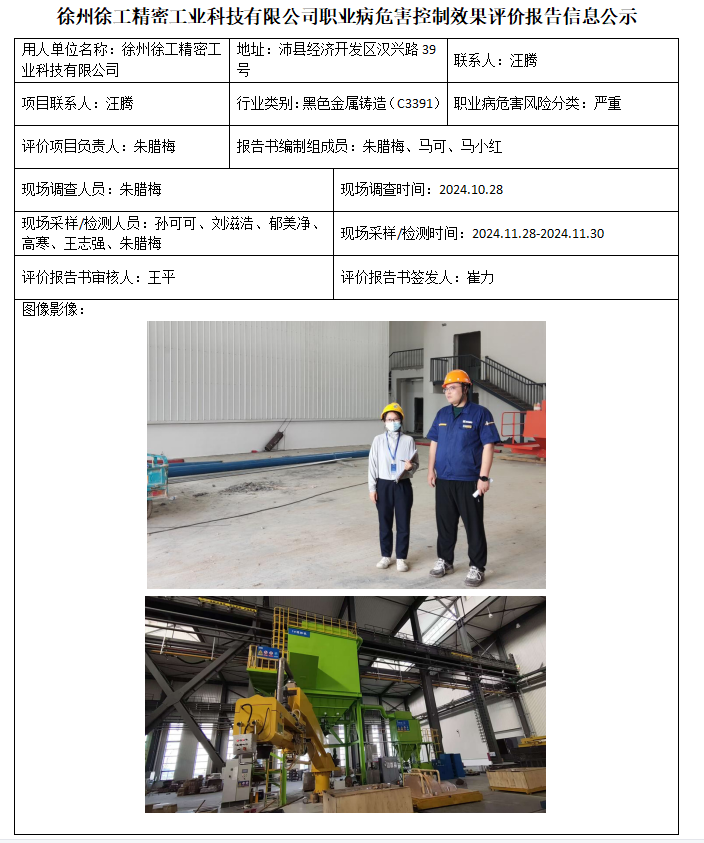 徐州徐工精密工业科技有限公司职业病危害控制效果评价报告信息公示

| 用人单位名称：徐州徐工精密工业科技有限公司 | 地址：沛县经济开发区汉兴路 39 号 | 联系人：汪腾 |
|---|---|---|
| 项目联系人：汪腾 | 行业类别：黑色金属铸造（C3391） | 职业病危害风险分类：严重 |
| 评价项目负责人：朱腊梅 | 报告书编制组成员：朱腊梅、马可、马小红 | |

| 现场调查人员：朱腊梅 | 现场调查时间：2024.10.28 |
|---|---|
| 现场采样/检测人员：孙可可、刘滋浩、郁美净、高寒、王志强、朱腊梅 | 现场采样/检测时间：2024.11.28-2024.11.30 |
| 评价报告书审核人：王平 | 评价报告书签发人：崔力 |

图像影像：